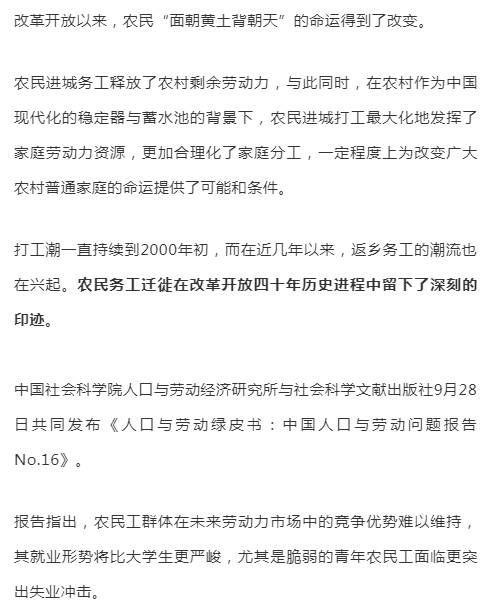 改革开放以来，农民“面朝黄土背朝天”的命运得到了改变。

农民进城务工释放了农村剩余劳动力，与此同时，在农村作为中国现代化的稳定器与蓄水池的背景下，农民进城打工最大化地发挥了家庭劳动力资源，更加合理化了家庭分工，一定程度上为改变广大农村普通家庭的命运提供了可能和条件。

打工潮一直持续到2000年初，而在近几年以来，返乡务工的潮流也在兴起。农民务工迁徙在改革开放四十年历史进程中留下了深刻的印迹。

中国社会科学院人口与劳动经济研究所与社会科学文献出版社9月28日共同发布《人口与劳动绿皮书：中国人口与劳动问题报告No.16》。

报告指出，农民工群体在未来劳动力市场中的竞争优势难以维持，其就业形势将比大学生更严峻，尤其是脆弱的青年农民工面临更突出失业冲击。